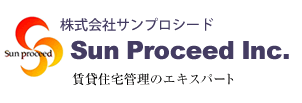 Sun proceed

株式会社サンプロシード

Sun Proceed Inc.

賃貸住宅管理のエキスパート